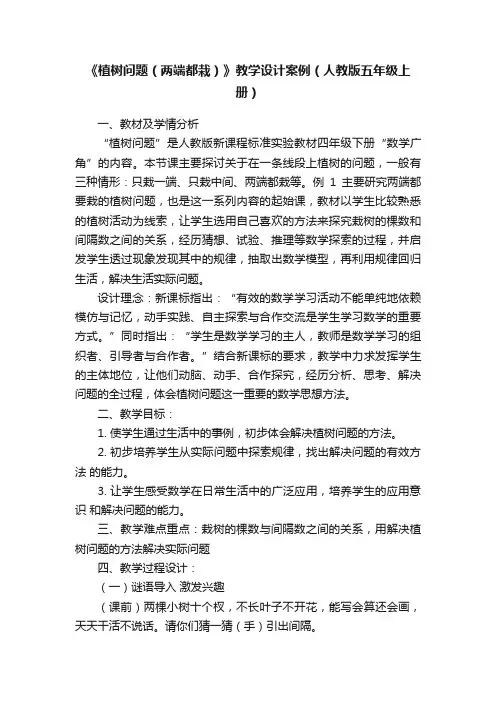 《植树问题（两端都栽）》教学设计案例（人教版五年级上册）

一、教材及学情分析

“植树问题”是人教版新课程标准实验教材四年级下册“数学广角”的内容。本节课主要探讨关于在一条线段上植树的问题，一般有三种情形：只栽一端、只栽中间、两端都栽等。例 1 主要研究两端都要栽的植树问题，也是这一系列内容的起始课，教材以学生比较熟悉的植树活动为线索，让学生选用自己喜欢的方法来探究栽树的棵数和间隔数之间的关系，经历猜想、试验、推理等数学探索的过程，并启发学生透过现象发现其中的规律，抽取出数学模型，再利用规律回归生活，解决生活实际问题。

设计理念：新课标指出：“有效的数学学习活动不能单纯地依赖模仿与记忆，动手实践、自主探索与合作交流是学生学习数学的重要方式。”同时指出：“学生是数学学习的主人，教师是数学学习的组织者、引导者与合作者。”结合新课标的要求，教学中力求发挥学生的主体地位，让他们动脑、动手、合作探究，经历分析、思考、解决问题的全过程，体会植树问题这一重要的数学思想方法。

二、教学目标：

1. 使学生通过生活中的事例，初步体会解决植树问题的方法。

2. 初步培养学生从实际问题中探索规律，找出解决问题的有效方法 的能力。

3. 让学生感受数学在日常生活中的广泛应用，培养学生的应用意识 和解决问题的能力。

三、教学难点重点：栽树的棵数与间隔数之间的关系，用解决植树问题的方法解决实际问题

四、教学过程设计：

（一）谜语导入 激发兴趣

（课前）两棵小树十个杈，不长叶子不开花，能写会算还会画，天天干活不说话。请你们猜一猜（手）引出间隔。